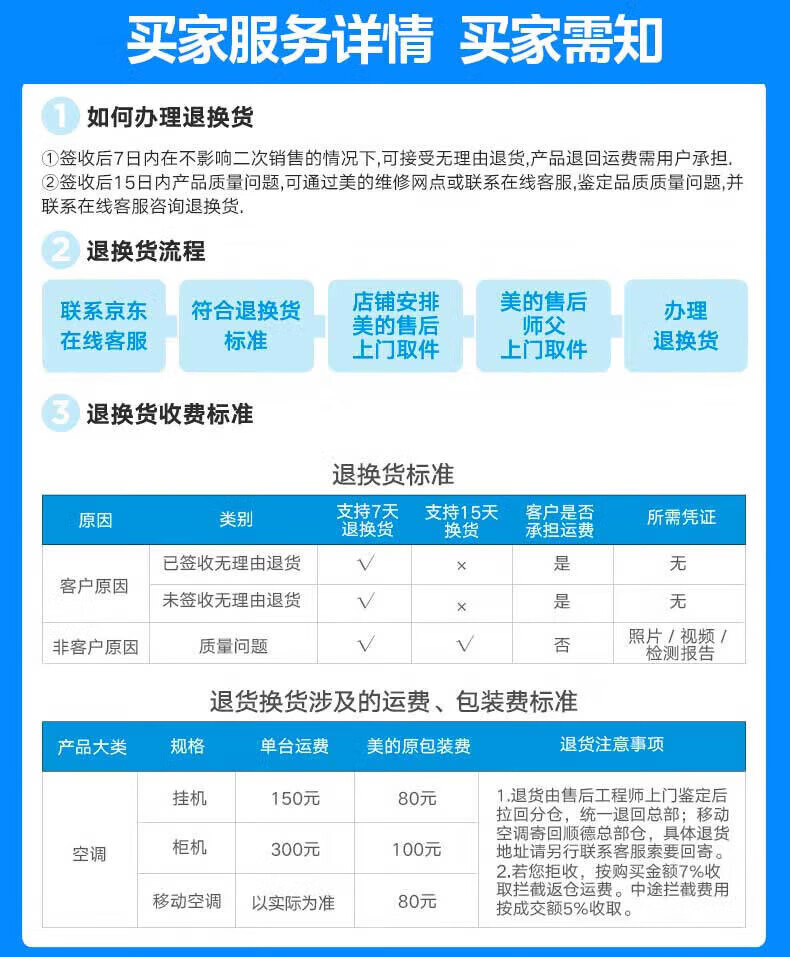 买家服务详情 买家需知

1 如何办理退换货

①签收后7日内在不影响二次销售的情况下,可接受无理由退货,产品退回运费需用户承担.
②签收后15日内产品质量问题,可通过美的维修网点或联系在线客服,鉴定品质质量问题,并联系在线客服咨询退换货.

2 退换货流程

联系京东在线客服

符合退换货标准

店铺安排美的售后上门取件

美的售后师父上门取件

办理退换货

3 退换货收费标准

退换货标准

| 原因 | 类别 | 支持7天退换货 | 支持15天换货 | 客户是否承担运费 | 所需凭证 |
|---|---|---|---|---|---|
| 客户原因 | 已签收无理由退货 | √ | × | 是 | 无 |
| 客户原因 | 未签收无理由退货 | √ | × | 是 | 无 |
| 非客户原因 | 质量问题 | √ | √ | 否 | 照片 / 视频 / 检测报告 |

退货换货涉及的运费、包装费标准

| 产品大类 | 规格 | 单台运费 | 美的原包装费 | 退货注意事项 |
|---|---|---|---|---|
| 空调 | 挂机 | 150元 | 80元 | 1.退货由售后工程师上门鉴定后拉回分仓，统一退回总部；移动空调寄回顺德总部仓，具体退货地址请另行联系客服索要回寄。2.若您拒收，按购买金额7%收取拦截返仓运费。中途拦截费用按成交额5%收取。 |
| 空调 | 柜机 | 300元 | 100元 | |
| 空调 | 移动空调 | 以实际为准 | 80元 | |